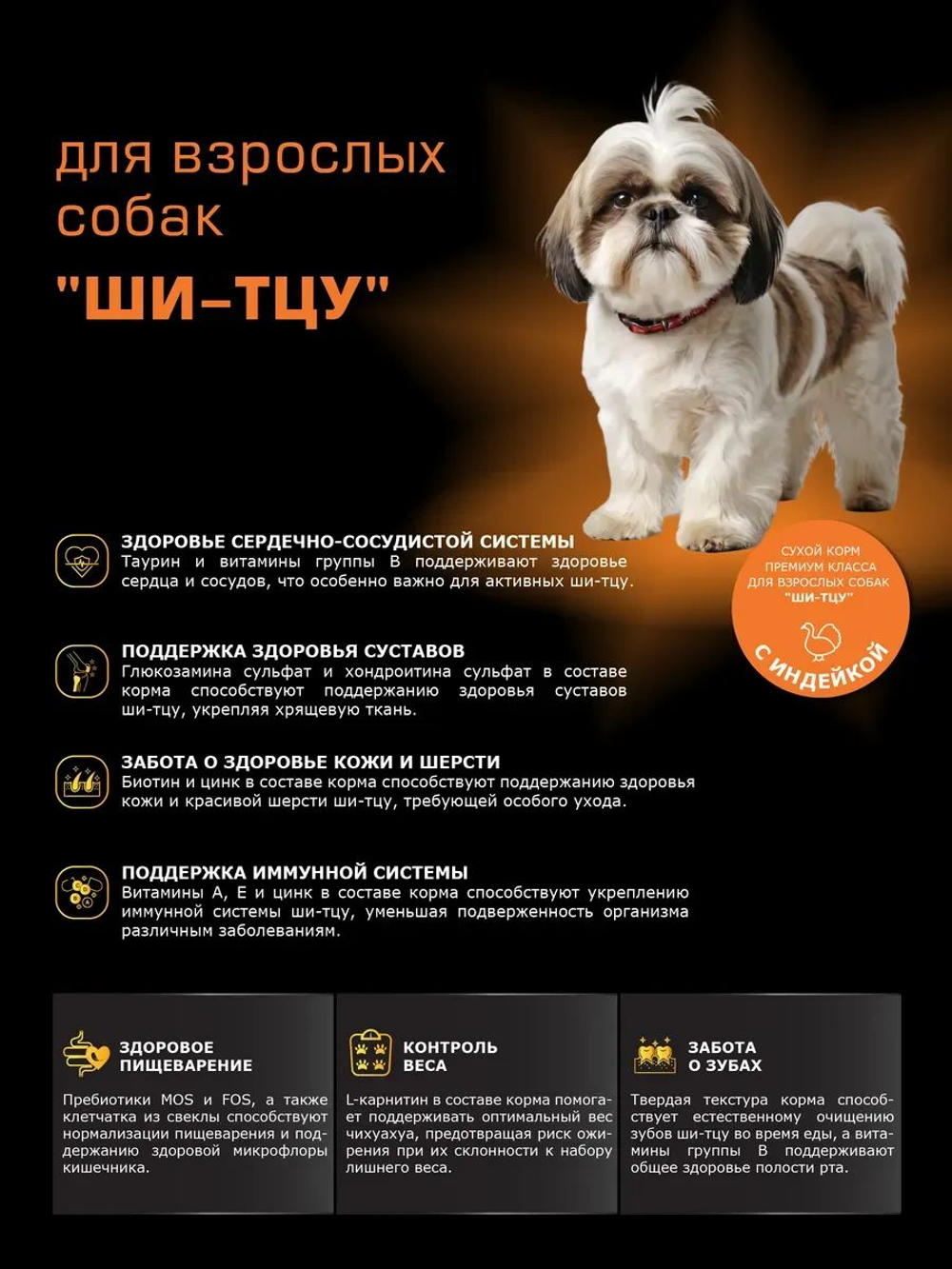 для взрослых собак

"ШИ-ТЦУ"

СУХОЙ КОРМ ПРЕМИУМ КЛАССА ДЛЯ ВЗРОСЛЫХ СОБАК "ШИ-ТЦУ"

С ИНДЕЙКОЙ

ЗДОРОВЬЕ СЕРДЕЧНО-СОСУДИСТОЙ СИСТЕМЫ
Таурин и витамины группы В поддерживают здоровье сердца и сосудов, что особенно важно для активных ши-тцу.

ПОДДЕРЖКА ЗДОРОВЬЯ СУСТАВОВ
Глюкозамина сульфат и хондроитина сульфат в составе корма способствуют поддержанию здоровья суставов ши-тцу, укрепляя хрящевую ткань.

ЗАБОТА О ЗДОРОВЬЕ КОЖИ И ШЕРСТИ
Биотин и цинк в составе корма способствуют поддержанию здоровья кожи и красивой шерсти ши-тцу, требующей особого ухода.

ПОДДЕРЖКА ИММУННОЙ СИСТЕМЫ
Витамины А, Е и цинк в составе корма способствуют укреплению иммунной системы ши-тцу, уменьшая подверженность организма различным заболеваниям.

ЗДОРОВОЕ ПИЩЕВАРЕНИЕ
Пребиотики MOS и FOS, а также клетчатка из свеклы способствуют нормализации пищеварения и поддержанию здоровой микрофлоры кишечника.

КОНТРОЛЬ ВЕСА
L-карнитин в составе корма помогает поддерживать оптимальный вес чихуахуа, предотвращая риск ожирения при их склонности к набору лишнего веса.

ЗАБОТА О ЗУБАХ
Твердая текстура корма способствует естественному очищению зубов ши-тцу во время еды, а витамины группы В поддерживают общее здоровье полости рта.